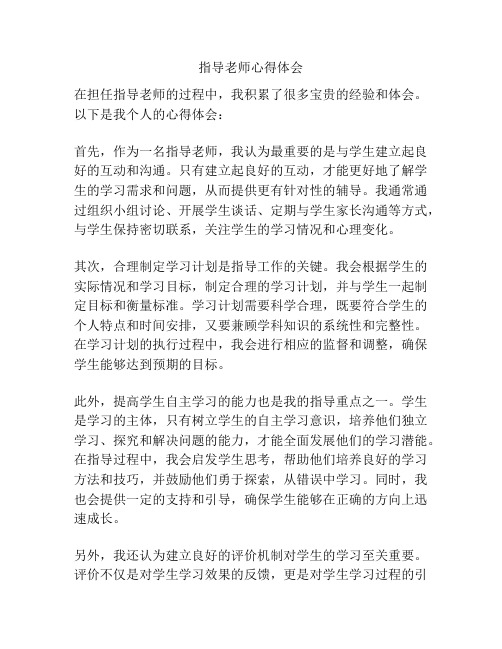 指导老师心得体会

在担任指导老师的过程中，我积累了很多宝贵的经验和体会。以下是我个人的心得体会：

首先，作为一名指导老师，我认为最重要的是与学生建立起良好的互动和沟通。只有建立起良好的互动，才能更好地了解学生的学习需求和问题，从而提供更有针对性的辅导。我通常通过组织小组讨论、开展学生谈话、定期与学生家长沟通等方式，与学生保持密切联系，关注学生的学习情况和心理变化。

其次，合理制定学习计划是指导工作的关键。我会根据学生的实际情况和学习目标，制定合理的学习计划，并与学生一起制定目标和衡量标准。学习计划需要科学合理，既要符合学生的个人特点和时间安排，又要兼顾学科知识的系统性和完整性。在学习计划的执行过程中，我会进行相应的监督和调整，确保学生能够达到预期的目标。

此外，提高学生自主学习的能力也是我的指导重点之一。学生是学习的主体，只有树立学生的自主学习意识，培养他们独立学习、探究和解决问题的能力，才能全面发展他们的学习潜能。在指导过程中，我会启发学生思考，帮助他们培养良好的学习方法和技巧，并鼓励他们勇于探索，从错误中学习。同时，我也会提供一定的支持和引导，确保学生能够在正确的方向上迅速成长。

另外，我还认为建立良好的评价机制对学生的学习至关重要。评价不仅是对学生学习效果的反馈，更是对学生学习过程的引